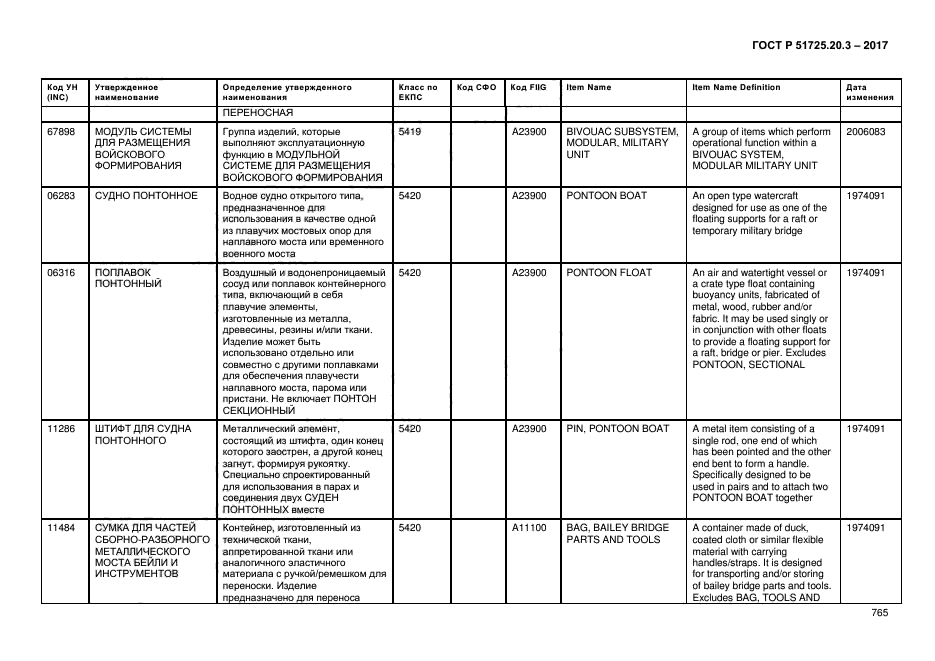 ГОСТ Р 51725.20.3 – 2017

| Код УН (INC) | Утвержденное наименование | Определение утвержденного наименования | Класс по ЕКПС | Код СФО | Код FIIG | Item Name | Item Name Definition | Дата изменения |
|---|---|---|---|---|---|---|---|---|
| | | ПЕРЕНОСНАЯ | | | | | | |
| 67898 | МОДУЛЬ СИСТЕМЫ ДЛЯ РАЗМЕЩЕНИЯ ВОЙСКОВОГО ФОРМИРОВАНИЯ | Группа изделий, которые выполняют эксплуатационную функцию в МОДУЛЬНОЙ СИСТЕМЕ ДЛЯ РАЗМЕЩЕНИЯ ВОЙСКОВОГО ФОРМИРОВАНИЯ | 5419 | | A23900 | BIVOUAC SUBSYSTEM, MODULAR, MILITARY UNIT | A group of items which perform operational function within a BIVOUAC SYSTEM, MODULAR MILITARY UNIT | 2006083 |
| 06283 | СУДНО ПОНТОННОЕ | Водное судно открытого типа, предназначенное для использования в качестве одной из плавучих мостовых опор для наплавного моста или временного военного моста | 5420 | | A23900 | PONTOON BOAT | An open type watercraft designed for use as one of the floating supports for a raft or temporary military bridge | 1974091 |
| 06316 | ПОПЛАВОК ПОНТОННЫЙ | Воздушный и водонепроницаемый сосуд или поплавок контейнерного типа, включающий в себя плавучие элементы, изготовленные из металла, древесины, резины и/или ткани. Изделие может быть использовано отдельно или совместно с другими поплавками для обеспечения плавучести наплавного моста, парома или пристани. Не включает ПОНТОН СЕКЦИОННЫЙ | 5420 | | A23900 | PONTOON FLOAT | An air and watertight vessel or a crate type float containing buoyancy units, fabricated of metal, wood, rubber and/or fabric. It may be used singly or in conjunction with other floats to provide a floating support for a raft, bridge or pier. Excludes PONTOON, SECTIONAL | 1974091 |
| 11286 | ШТИФТ ДЛЯ СУДНА ПОНТОННОГО | Металлический элемент, состоящий из штифта, один конец которого заострен, а другой конец загнут, формируя рукоятку. Специально спроектированный для использования в парах и соединения двух СУДЕН ПОНТОННЫХ вместе | 5420 | | A23900 | PIN, PONTOON BOAT | A metal item consisting of a single rod, one end of which has been pointed and the other end bent to form a handle. Specifically designed to be used in pairs and to attach two PONTOON BOAT together | 1974091 |
| 11484 | СУМКА ДЛЯ ЧАСТЕЙ СБОРНО-РАЗБОРНОГО МЕТАЛЛИЧЕСКОГО МОСТА БЕЙЛИ И ИНСТРУМЕНТОВ | Контейнер, изготовленный из технической ткани, аппретированной ткани или аналогичного эластичного материала с ручкой/ремешком для переноски. Изделие предназначено для переноса | 5420 | | A11100 | BAG, BAILEY BRIDGE PARTS AND TOOLS | A container made of duck, coated cloth or similar flexible material with carrying handles/straps. It is designed for transporting and/or storing of bailey bridge parts and tools. Excludes BAG, TOOLS AND | 1974091 |

765